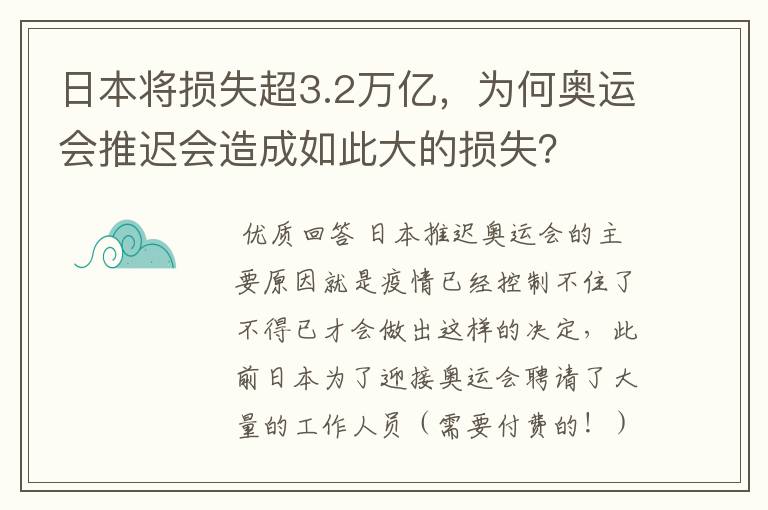 日本将损失超3.2万亿，为何奥运会推迟会造成如此大的损失？

优质回答 日本推迟奥运会的主要原因就是疫情已经控制不住了不得已才会做出这样的决定，此前日本为了迎接奥运会聘请了大量的工作人员（需要付费的！）